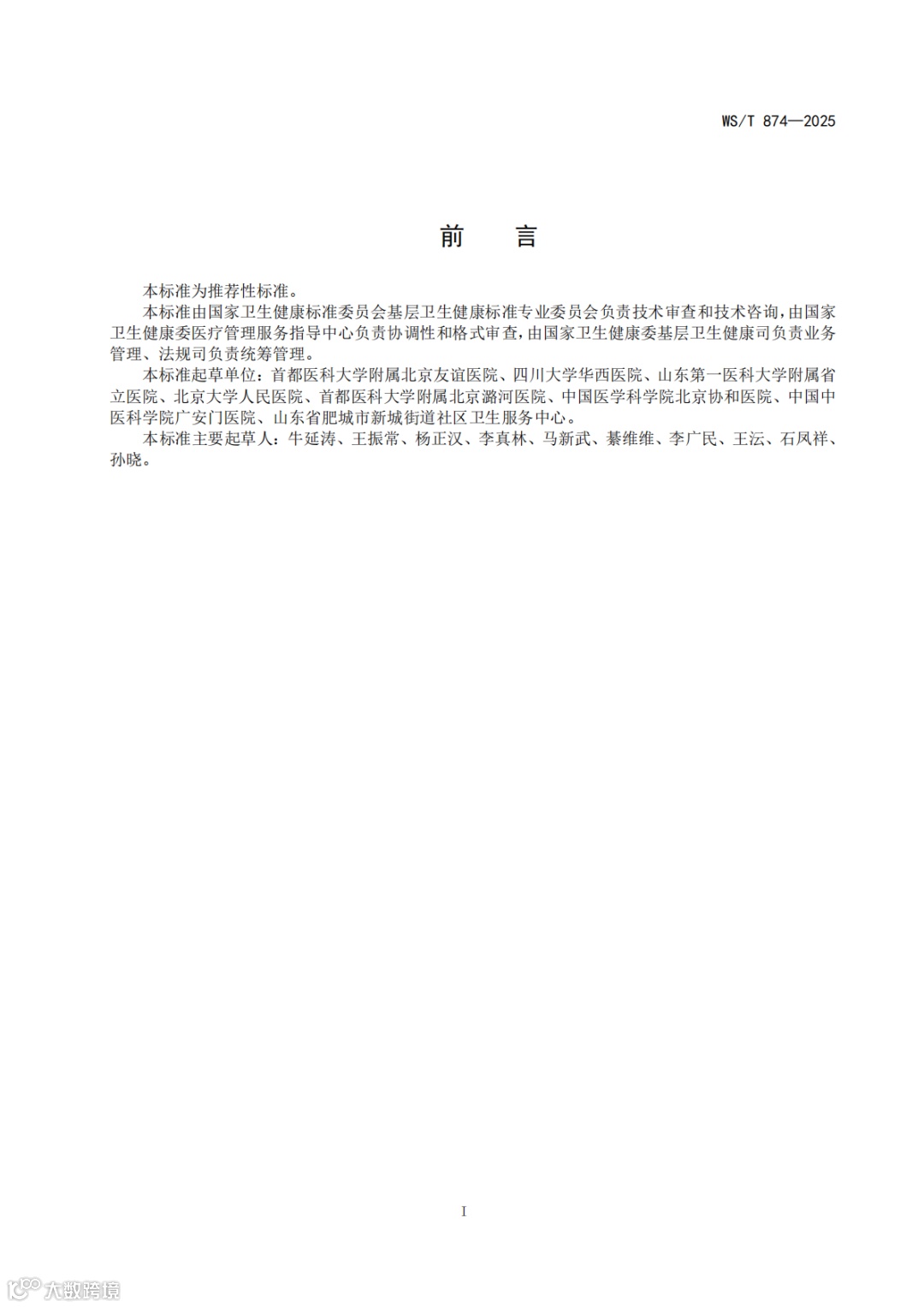 WS/T 874—2025

前　言

本标准为推荐性标准。

本标准由国家卫生健康标准委员会基层卫生健康标准专业委员会负责技术审查和技术咨询，由国家卫生健康委医疗管理服务指导中心负责协调性和格式审查，由国家卫生健康委基层卫生健康司负责业务管理、法规司负责统筹管理。

本标准起草单位：首都医科大学附属北京友谊医院、四川大学华西医院、山东第一医科大学附属省立医院、北京大学人民医院、首都医科大学附属北京潞河医院、中国医学科学院北京协和医院、中国中医科学院广安门医院、山东省肥城市新城街道社区卫生服务中心。

本标准主要起草人：牛延涛、王振常、杨正汉、李真林、马新武、綦维维、李广民、王沄、石凤祥、孙晓。

I

大数跨境